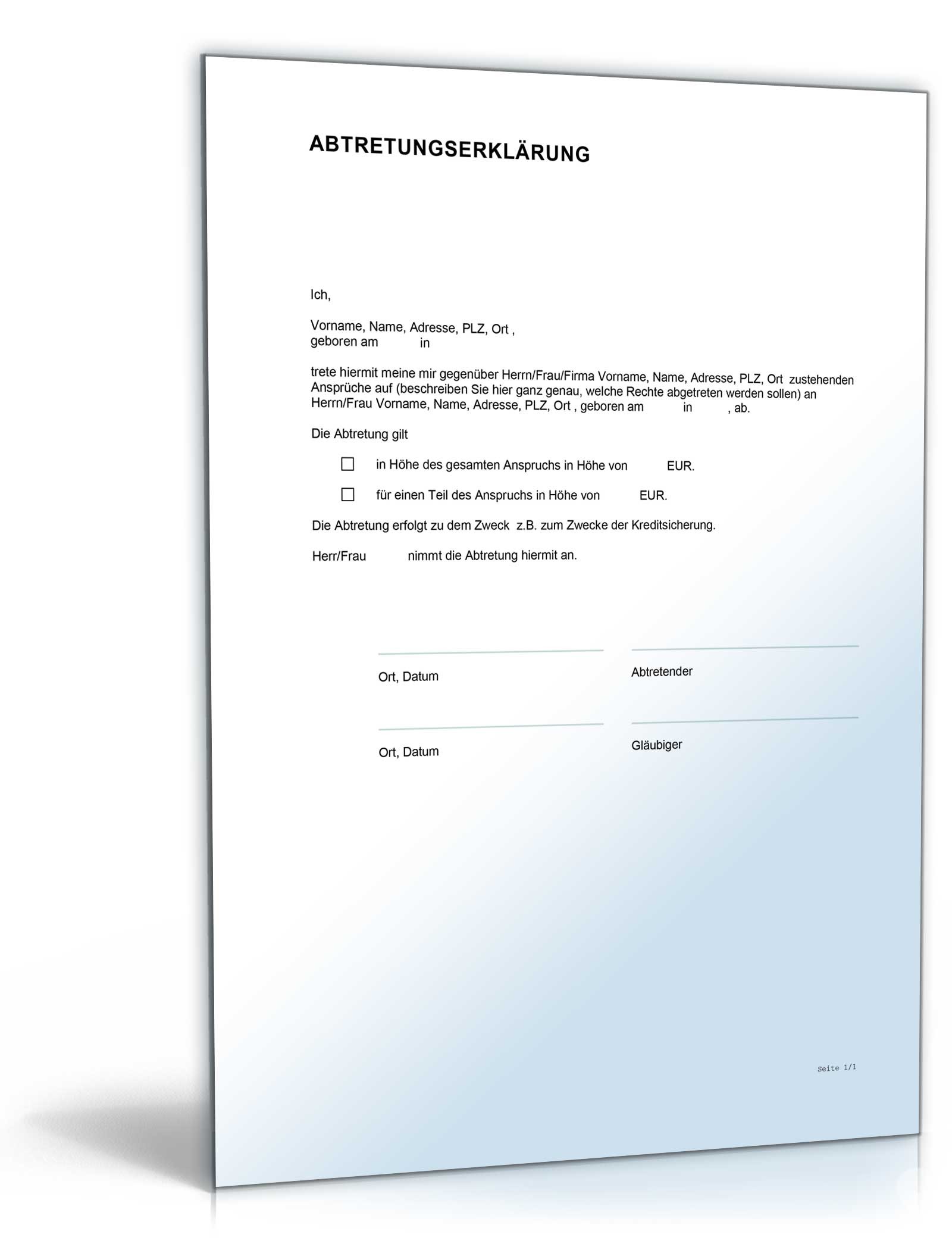 ABTRETUNGSERKLÄRUNG

Ich,

Vorname, Name, Adresse, PLZ, Ort ,
geboren am in

trete hiermit meine mir gegenüber Herrn/Frau/Firma Vorname, Name, Adresse, PLZ, Ort zustehenden Ansprüche auf (beschreiben Sie hier ganz genau, welche Rechte abgetreten werden sollen) an Herrn/Frau Vorname, Name, Adresse, PLZ, Ort , geboren am in , ab.

Die Abtretung gilt

☐ in Höhe des gesamten Anspruchs in Höhe von EUR.

☐ für einen Teil des Anspruchs in Höhe von EUR.

Die Abtretung erfolgt zu dem Zweck z.B. zum Zwecke der Kreditsicherung.

Herr/Frau nimmt die Abtretung hiermit an.

Ort, Datum

Abtretender

Ort, Datum

Gläubiger

Seite 1/1